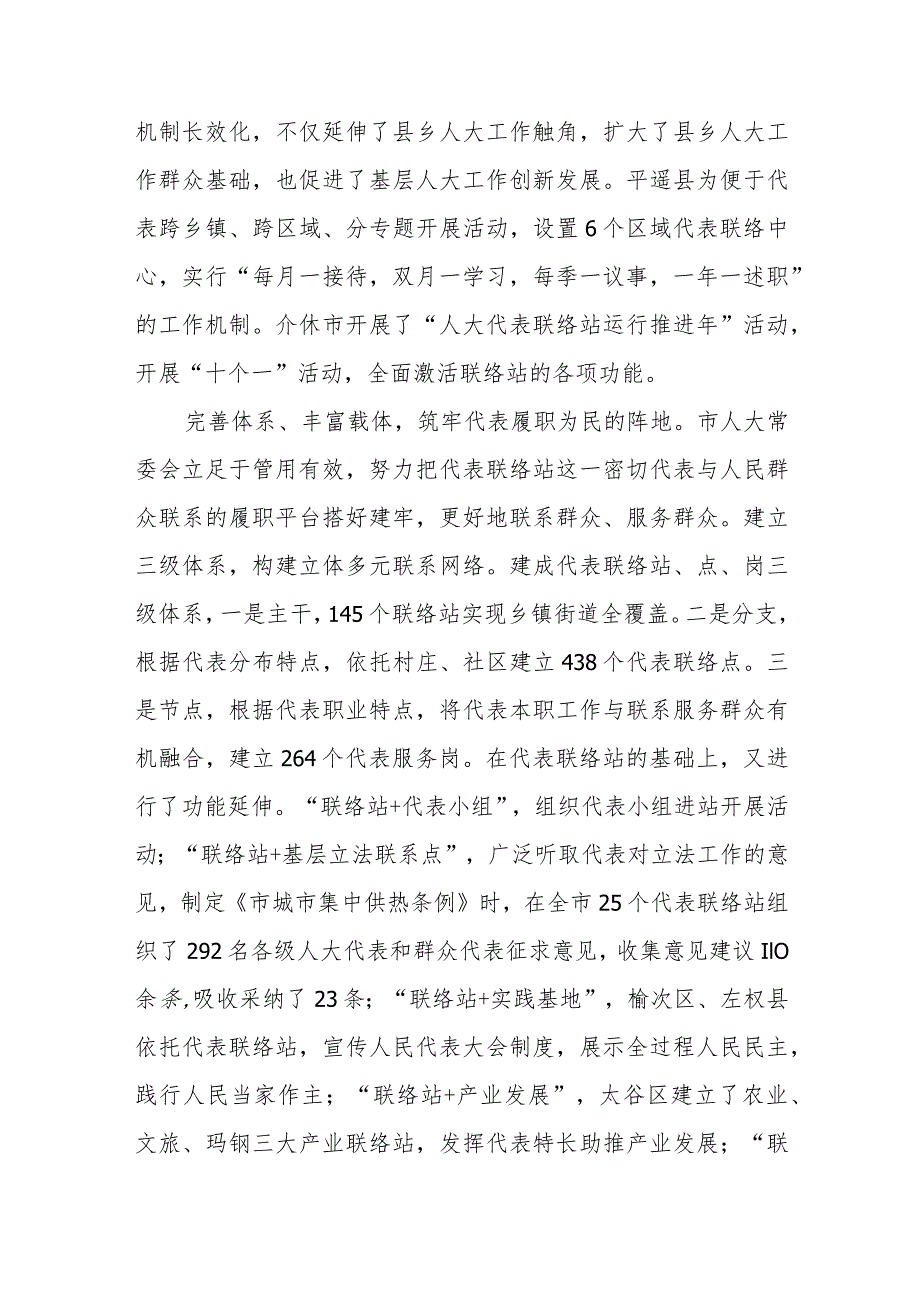 机制长效化，不仅延伸了县乡人大工作触角，扩大了县乡人大工作群众基础，也促进了基层人大工作创新发展。平遥县为便于代表跨乡镇、跨区域、分专题开展活动，设置6个区域代表联络中心，实行“每月一接待，双月一学习，每季一议事，一年一述职”的工作机制。介休市开展了“人大代表联络站运行推进年”活动，开展“十个一”活动，全面激活联络站的各项功能。

完善体系、丰富载体，筑牢代表履职为民的阵地。市人大常委会立足于管用有效，努力把代表联络站这一密切代表与人民群众联系的履职平台搭好建牢，更好地联系群众、服务群众。建立三级体系，构建立体多元联系网络。建成代表联络站、点、岗三级体系，一是主干，145个联络站实现乡镇街道全覆盖。二是分支，根据代表分布特点，依托村庄、社区建立438个代表联络点。三是节点，根据代表职业特点，将代表本职工作与联系服务群众有机融合，建立264个代表服务岗。在代表联络站的基础上，又进行了功能延伸。“联络站+代表小组”，组织代表小组进站开展活动；“联络站+基层立法联系点”，广泛听取代表对立法工作的意见，制定《市城市集中供热条例》时，在全市25个代表联络站组织了292名各级人大代表和群众代表征求意见，收集意见建议IIO余条,吸收采纳了23条；“联络站+实践基地”，榆次区、左权县依托代表联络站，宣传人民代表大会制度，展示全过程人民民主，践行人民当家作主；“联络站+产业发展”，太谷区建立了农业、文旅、玛钢三大产业联络站，发挥代表特长助推产业发展；“联